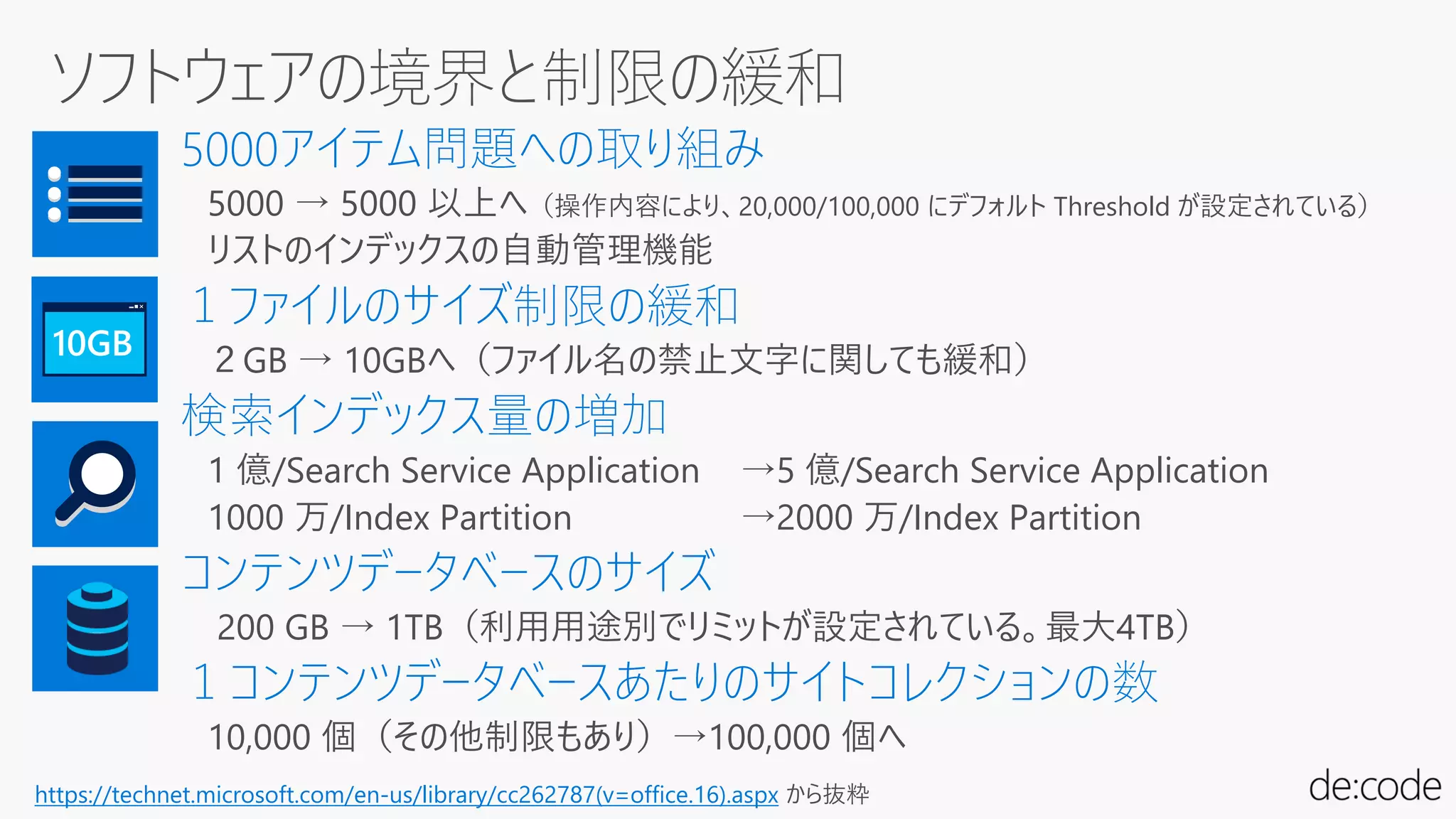 ソフトウェアの境界と制限の緩和

5000アイテム問題への取り組み

5000 → 5000 以上へ（操作内容により、20,000/100,000 にデフォルト Threshold が設定されている）
リストのインデックスの自動管理機能

10GB

1 ファイルのサイズ制限の緩和

2 GB → 10GBへ（ファイル名の禁止文字に関しても緩和）

検索インデックス量の増加

1 億/Search Service Application →5 億/Search Service Application
1000 万/Index Partition →2000 万/Index Partition

コンテンツデータベースのサイズ

200 GB → 1TB（利用用途別でリミットが設定されている。最大4TB）

1 コンテンツデータベースあたりのサイトコレクションの数

10,000 個（その他制限もあり）→100,000 個へ

https://technet.microsoft.com/en-us/library/cc262787(v=office.16).aspx から抜粋

de:code